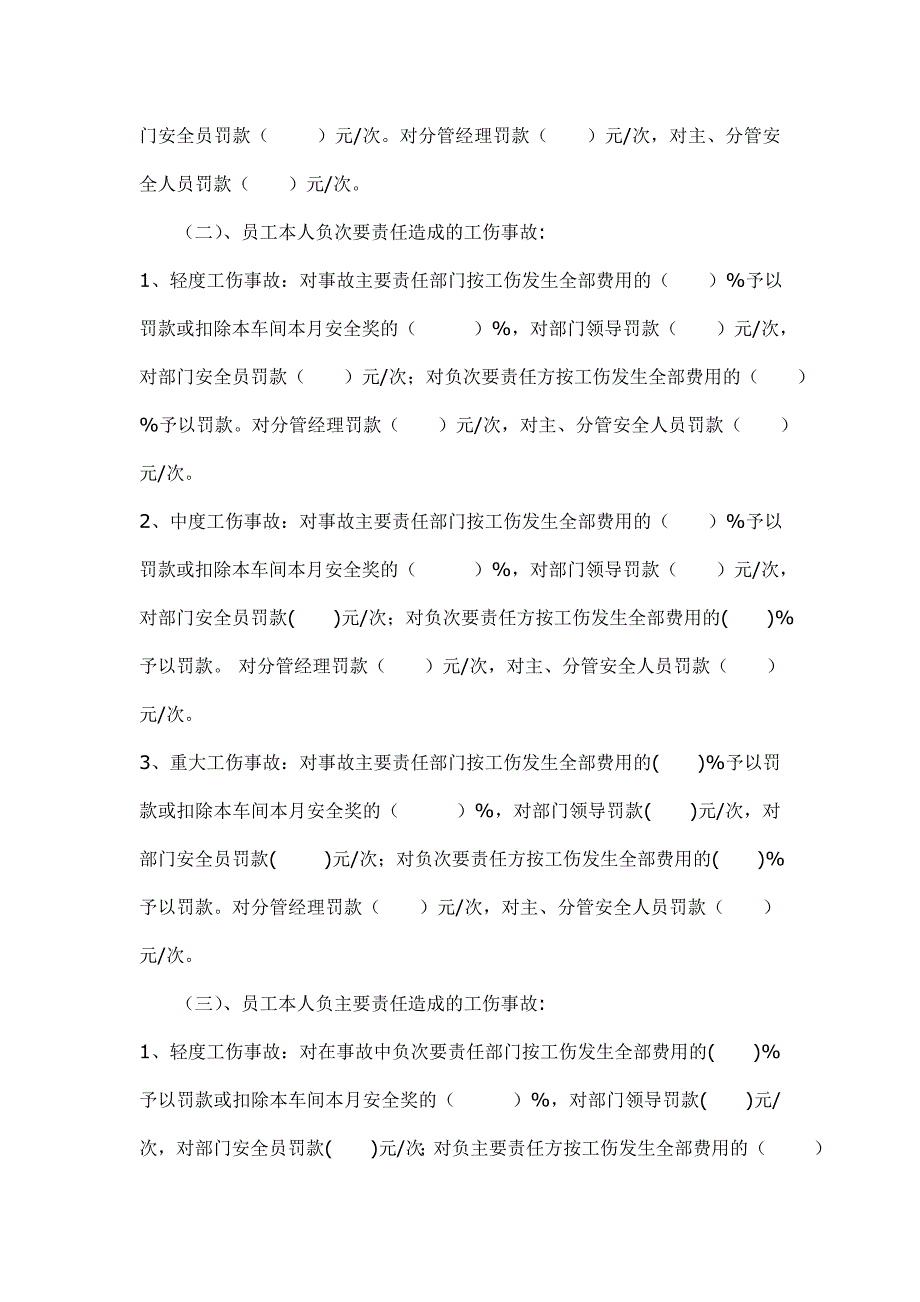 门安全员罚款（　　）元/次。对分管经理罚款（　　）元/次，对主、分管安全人员罚款（　　）元/次。

（二）、员工本人负次要责任造成的工伤事故：

1、轻度工伤事故：对事故主要责任部门按工伤发生全部费用的（　　）%予以罚款或扣除本车间本月安全奖的（　　）%，对部门领导罚款（　　）元/次，对部门安全员罚款（　　）元/次；对负次要责任方按工伤发生全部费用的（　　）%予以罚款。对分管经理罚款（　　）元/次，对主、分管安全人员罚款（　　）元/次。

2、中度工伤事故：对事故主要责任部门按工伤发生全部费用的（　　）%予以罚款或扣除本车间本月安全奖的（　　）%，对部门领导罚款（　　）元/次，对部门安全员罚款(　　)元/次；对负次要责任方按工伤发生全部费用的(　　)%予以罚款。 对分管经理罚款（　　）元/次，对主、分管安全人员罚款（　　）元/次。

3、重大工伤事故：对事故主要责任部门按工伤发生全部费用的(　　)%予以罚款或扣除本车间本月安全奖的（　　）%，对部门领导罚款(　　)元/次，对部门安全员罚款(　　)元/次；对负次要责任方按工伤发生全部费用的(　　)%予以罚款。对分管经理罚款（　　）元/次，对主、分管安全人员罚款（　　）元/次。

（三）、员工本人负主要责任造成的工伤事故：

1、轻度工伤事故：对在事故中负次要责任部门按工伤发生全部费用的(　　)%予以罚款或扣除本车间本月安全奖的（　　）%，对部门领导罚款(　　)元/次，对部门安全员罚款(　　)元/次；对负主要责任方按工伤发生全部费用的（　　）